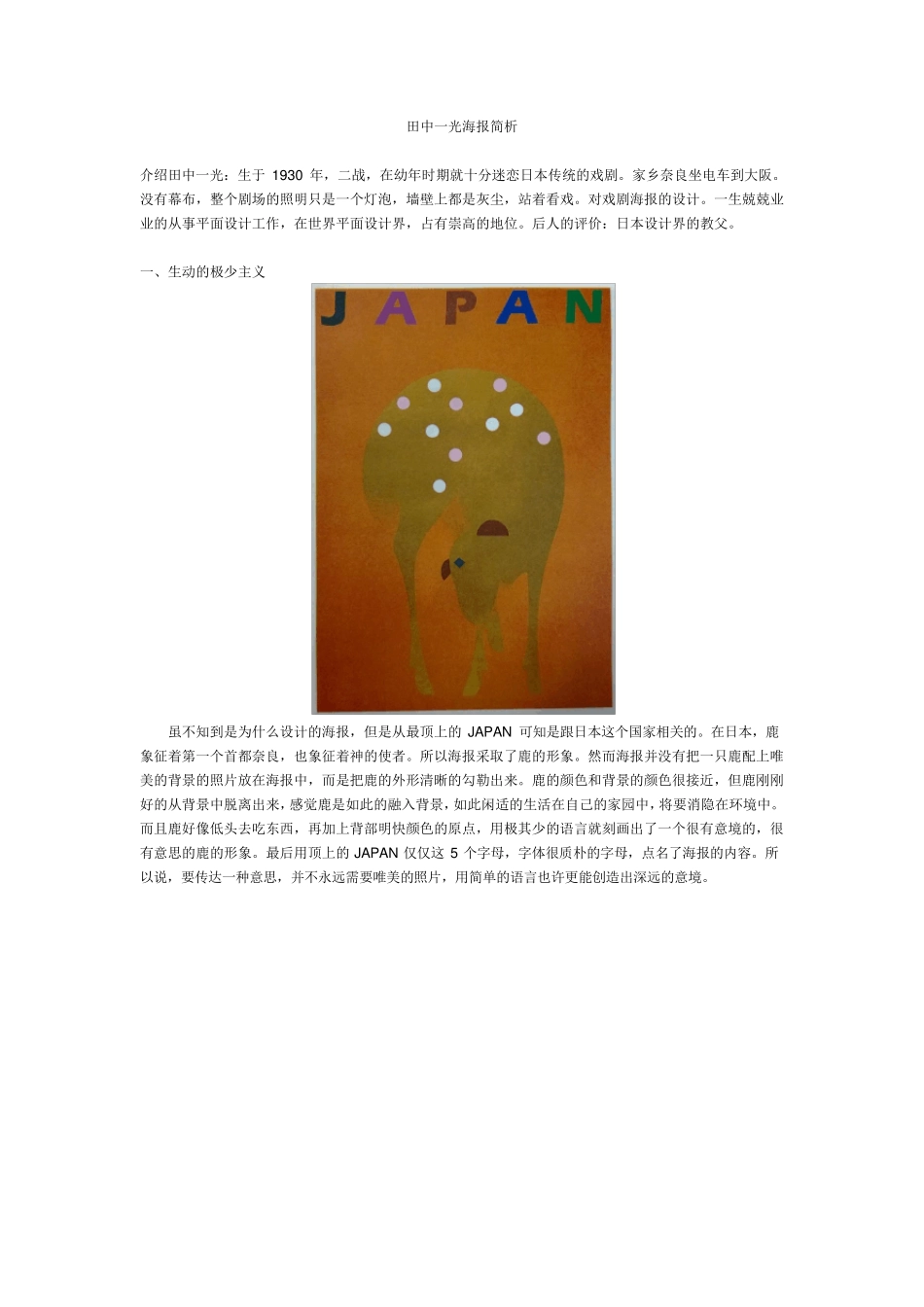 田中一光海报简析

介绍田中一光：生于 1930 年，二战，在幼年时期就十分迷恋日本传统的戏剧。家乡奈良坐电车到大阪。没有幕布，整个剧场的照明只是一个灯泡，墙壁上都是灰尘，站着看戏。对戏剧海报的设计。一生兢兢业业的从事平面设计工作，在世界平面设计界，占有崇高的地位。后人的评价：日本设计界的教父。

一、生动的极少主义

JAPAN

虽不知到是为什么设计的海报，但是从最顶上的 JAPAN 可知是跟日本这个国家相关的。在日本，鹿象征着第一个首都奈良，也象征着神的使者。所以海报采取了鹿的形象。然而海报并没有把一只鹿配上唯美的背景的照片放在海报中，而是把鹿的外形清晰的勾勒出来。鹿的颜色和背景的颜色很接近，但鹿刚刚好的从背景中脱离出来，感觉鹿是如此的融入背景，如此闲适的生活在自己的家园中，将要消隐在环境中。而且鹿好像低头去吃东西，再加上背部明快颜色的原点，用极其少的语言就刻画出了一个很有意境的，很有意思的鹿的形象。最后用顶上的 JAPAN 仅仅这 5 个字母，字体很质朴的字母，点名了海报的内容。所以说，要传达一种意思，并不永远需要唯美的照片，用简单的语言也许更能创造出深远的意境。